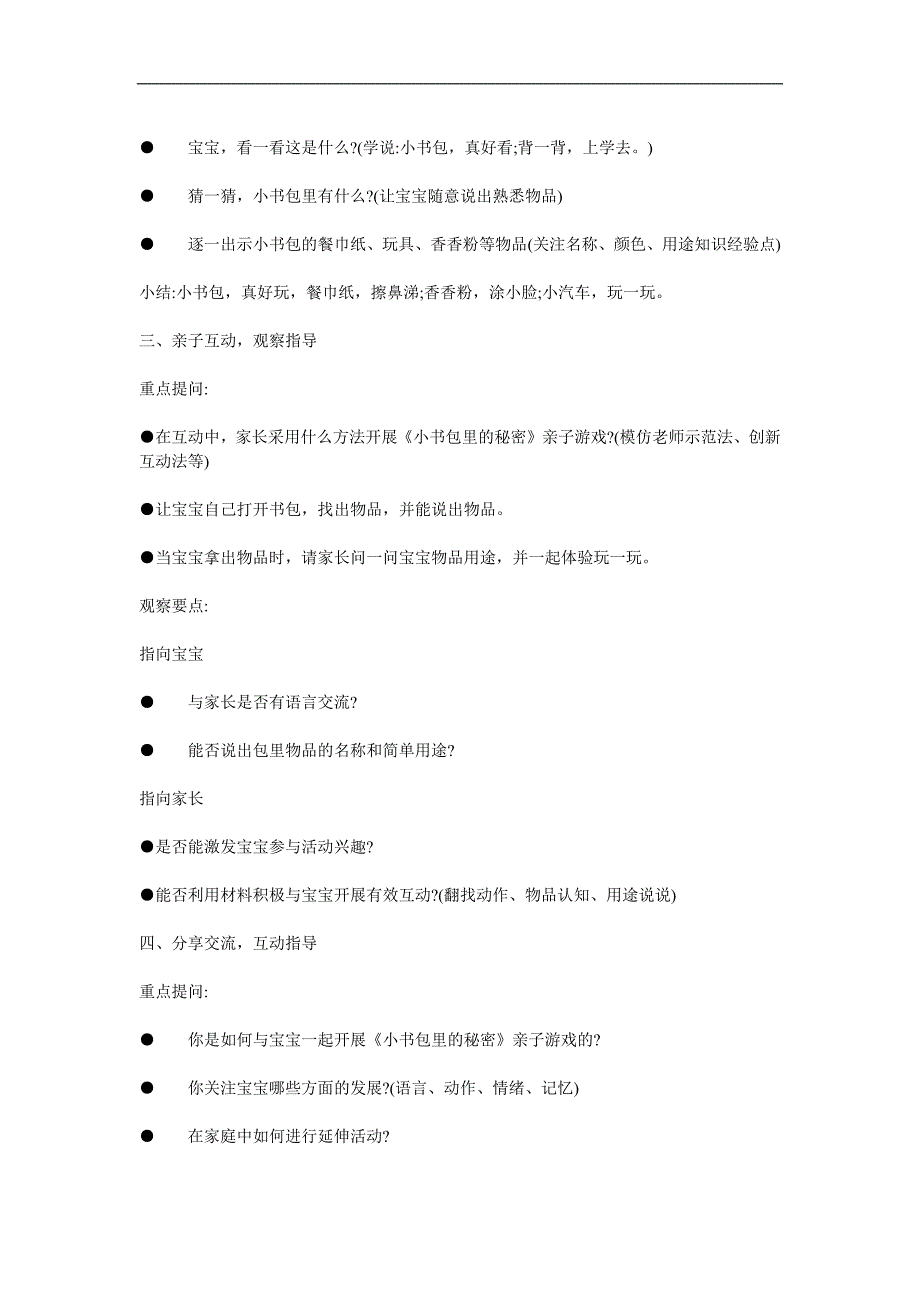 ● 宝宝，看一看这是什么?(学说:小书包，真好看;背一背，上学去。)

● 猜一猜，小书包里有什么?(让宝宝随意说出熟悉物品)

● 逐一出示小书包的餐巾纸、玩具、香香粉等物品(关注名称、颜色、用途知识经验点)

小结:小书包，真好玩，餐巾纸，擦鼻涕;香香粉，涂小脸;小汽车，玩一玩。

三、亲子互动，观察指导

重点提问:

●在互动中，家长采用什么方法开展《小书包里的秘密》亲子游戏?(模仿老师示范法、创新互动法等)

●让宝宝自己打开书包，找出物品，并能说出物品。

●当宝宝拿出物品时，请家长问一问宝宝物品用途，并一起体验玩一玩。

观察要点:

指向宝宝

● 与家长是否有语言交流?

● 能否说出包里物品的名称和简单用途?

指向家长

●是否能激发宝宝参与活动兴趣?

●能否利用材料积极与宝宝开展有效互动?(翻找动作、物品认知、用途说说)

四、分享交流，互动指导

重点提问:

● 你是如何与宝宝一起开展《小书包里的秘密》亲子游戏的?

● 你关注宝宝哪些方面的发展?(语言、动作、情绪、记忆)

● 在家庭中如何进行延伸活动?